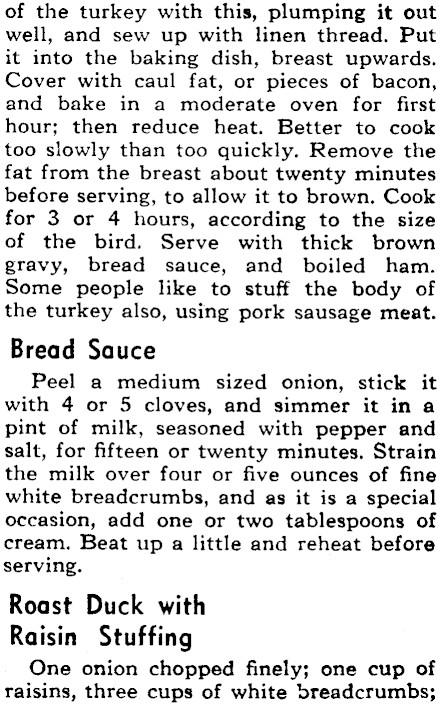 of the turkey with this, plumping it out well, and sew up with linen thread. Put it into the baking dish, breast upwards. Cover with caul fat, or pieces of bacon, and bake in a moderate oven for first hour; then reduce heat. Better to cook too slowly than too quickly. Remove the fat from the breast about twenty minutes before serving, to allow it to brown. Cook for 3 or 4 hours, according to the size of the bird. Serve with thick brown gravy, bread sauce, and boiled ham. Some people like to stuff the body of the turkey also, using pork sausage meat.

Bread Sauce

Peel a medium sized onion, stick it with 4 or 5 cloves, and simmer it in a pint of milk, seasoned with pepper and salt, for fifteen or twenty minutes. Strain the milk over four or five ounces of fine white breadcrumbs, and as it is a special occasion, add one or two tablespoons of cream. Beat up a little and reheat before serving.

Roast Duck with
Raisin Stuffing

One onion chopped finely; one cup of raisins, three cups of white breadcrumbs;